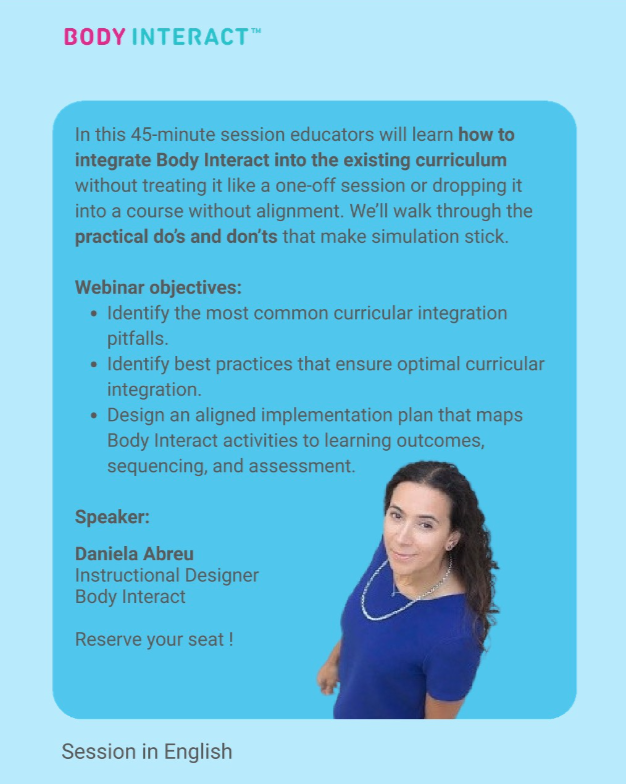 BODY INTERACT™

In this 45-minute session educators will learn how to integrate Body Interact into the existing curriculum without treating it like a one-off session or dropping it into a course without alignment. We'll walk through the practical do's and don'ts that make simulation stick.

Webinar objectives:
• Identify the most common curricular integration pitfalls.
• Identify best practices that ensure optimal curricular integration.
• Design an aligned implementation plan that maps Body Interact activities to learning outcomes, sequencing, and assessment.

Speaker:

Daniela Abreu
Instructional Designer
Body Interact

Reserve your seat !

Session in English